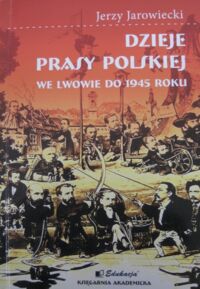 Jerzy Jarowiecki

DZIEJE PRASY POLSKIEJ

WE LWOWIE DO 1945 ROKU

Edukacja

KSIĘGARNIA AKADEMICKA